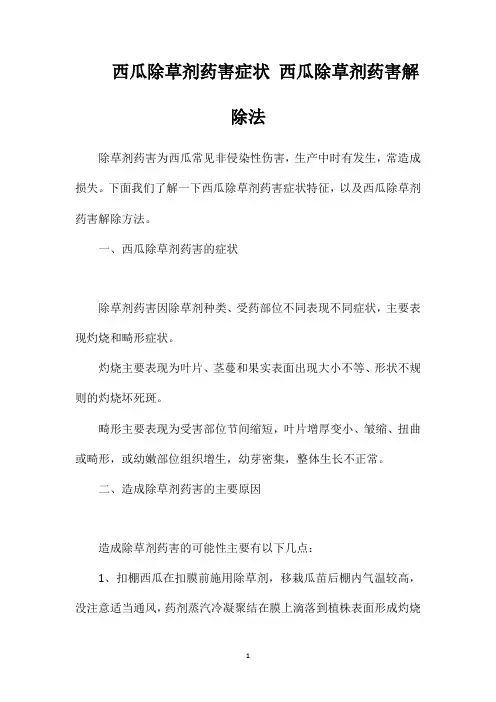 西瓜除草剂药害症状 西瓜除草剂药害解除法

除草剂药害为西瓜常见非侵染性伤害，生产中时有发生，常造成损失。下面我们了解一下西瓜除草剂药害症状特征，以及西瓜除草剂药害解除方法。

一、西瓜除草剂药害的症状

除草剂药害因除草剂种类、受药部位不同表现不同症状，主要表现灼烧和畸形症状。

灼烧主要表现为叶片、茎蔓和果实表面出现大小不等、形状不规则的灼烧坏死斑。

畸形主要表现为受害部位节间缩短，叶片增厚变小、皱缩、扭曲或畸形，或幼嫩部位组织增生，幼芽密集，整体生长不正常。

二、造成除草剂药害的主要原因

造成除草剂药害的可能性主要有以下几点：

1、扣棚西瓜在扣膜前施用除草剂，移栽瓜苗后棚内气温较高，没注意适当通风，药剂蒸汽冷凝聚结在膜上滴落到植株表面形成灼烧

1